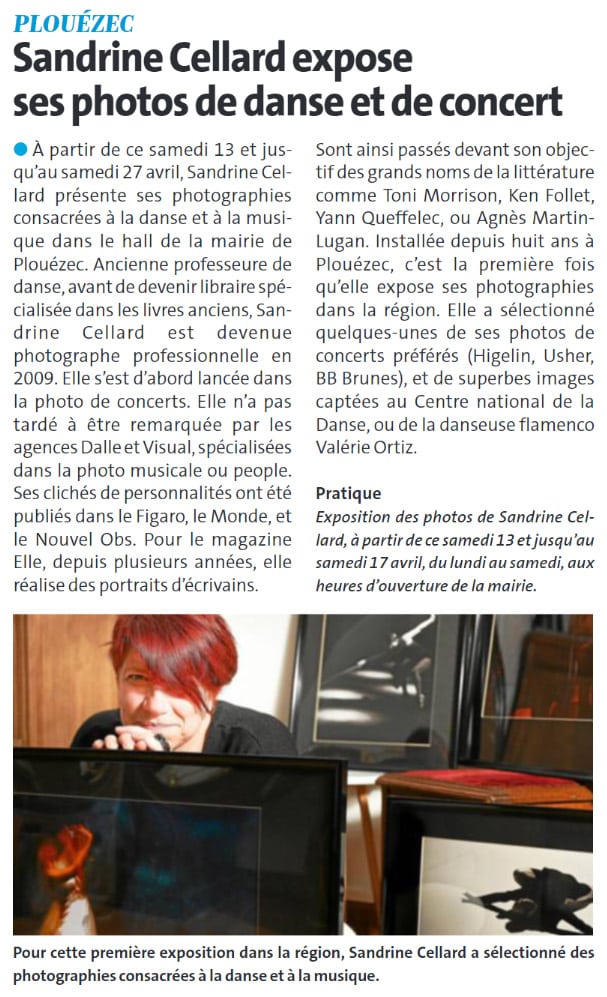 PLOUÉZEC

Sandrine Cellard expose ses photos de danse et de concert

À partir de ce samedi 13 et jusqu'au samedi 27 avril, Sandrine Cellard présente ses photographies consacrées à la danse et à la musique dans le hall de la mairie de Plouézec. Ancienne professeure de danse, avant de devenir libraire spécialisée dans les livres anciens, Sandrine Cellard est devenue photographe professionnelle en 2009. Elle s'est d'abord lancée dans la photo de concerts. Elle n'a pas tardé à être remarquée par les agences Dalle et Visual, spécialisées dans la photo musicale ou people. Ses clichés de personnalités ont été publiés dans le Figaro, le Monde, et le Nouvel Obs. Pour le magazine Elle, depuis plusieurs années, elle réalise des portraits d'écrivains. Sont ainsi passés devant son objectif des grands noms de la littérature comme Toni Morrison, Ken Follet, Yann Queffelec, ou Agnès Martin-Lugan. Installée depuis huit ans à Plouézec, c'est la première fois qu'elle expose ses photographies dans la région. Elle a sélectionné quelques-unes de ses photos de concerts préférés (Higelin, Usher, BB Brunes), et de superbes images captées au Centre national de la Danse, ou de la danseuse flamenco Valérie Ortiz.

Pratique
Exposition des photos de Sandrine Cellard, à partir de ce samedi 13 et jusqu'au samedi 17 avril, du lundi au samedi, aux heures d'ouverture de la mairie.

Pour cette première exposition dans la région, Sandrine Cellard a sélectionné des photographies consacrées à la danse et à la musique.